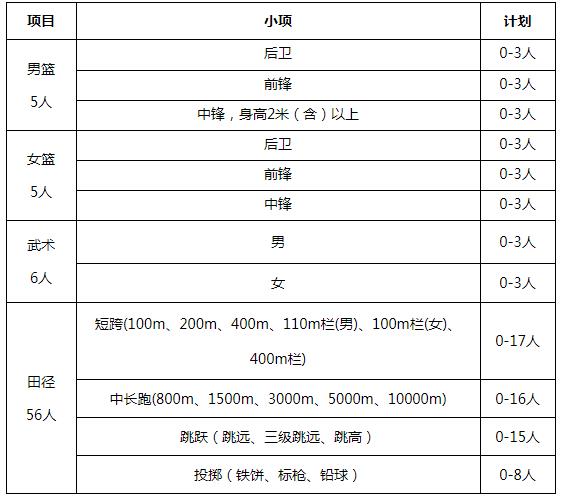 | 项目 | 小项 | 计划 |
|---|---|---|
| 男篮 5人 | 后卫 | 0-3人 |
| | 前锋 | 0-3人 |
| | 中锋，身高2米（含）以上 | 0-3人 |
| 女篮 5人 | 后卫 | 0-3人 |
| | 前锋 | 0-3人 |
| | 中锋 | 0-3人 |
| 武术 6人 | 男 | 0-3人 |
| | 女 | 0-3人 |
| 田径 56人 | 短跨(100m、200m、400m、110m栏(男)、100m栏(女)、400m栏) | 0-17人 |
| | 中长跑(800m、1500m、3000m、5000m、10000m) | 0-16人 |
| | 跳跃（跳远、三级跳远、跳高） | 0-15人 |
| | 投掷（铁饼、标枪、铅球） | 0-8人 |